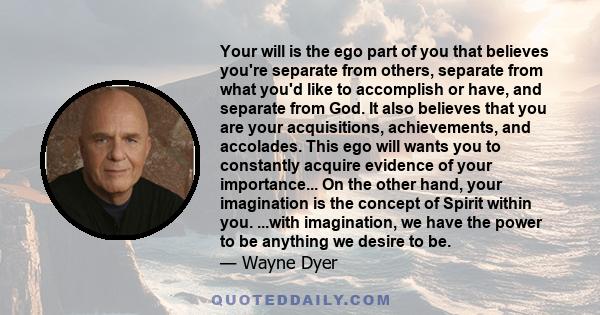 Your will is the ego part of you that believes you're separate from others, separate from what you'd like to accomplish or have, and separate from God. It also believes that you are your acquisitions, achievements, and accolades. This ego will wants you to constantly acquire evidence of your importance... On the other hand, your imagination is the concept of Spirit within you. ...with imagination, we have the power to be anything we desire to be.
— Wayne Dyer

QUOTEDDAILY.COM